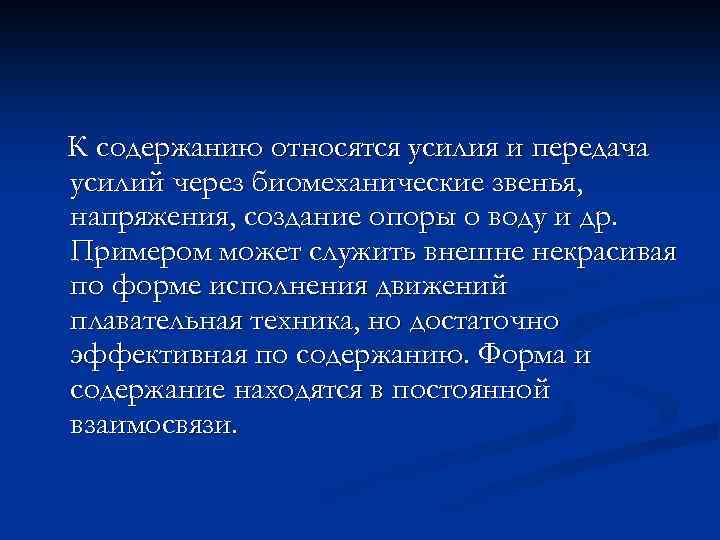 К содержанию относятся усилия и передача усилий через биомеханические звенья, напряжения, создание опоры о воду и др. Примером может служить внешне некрасивая по форме исполнения движений плавательная техника, но достаточно эффективная по содержанию. Форма и содержание находятся в постоянной взаимосвязи.